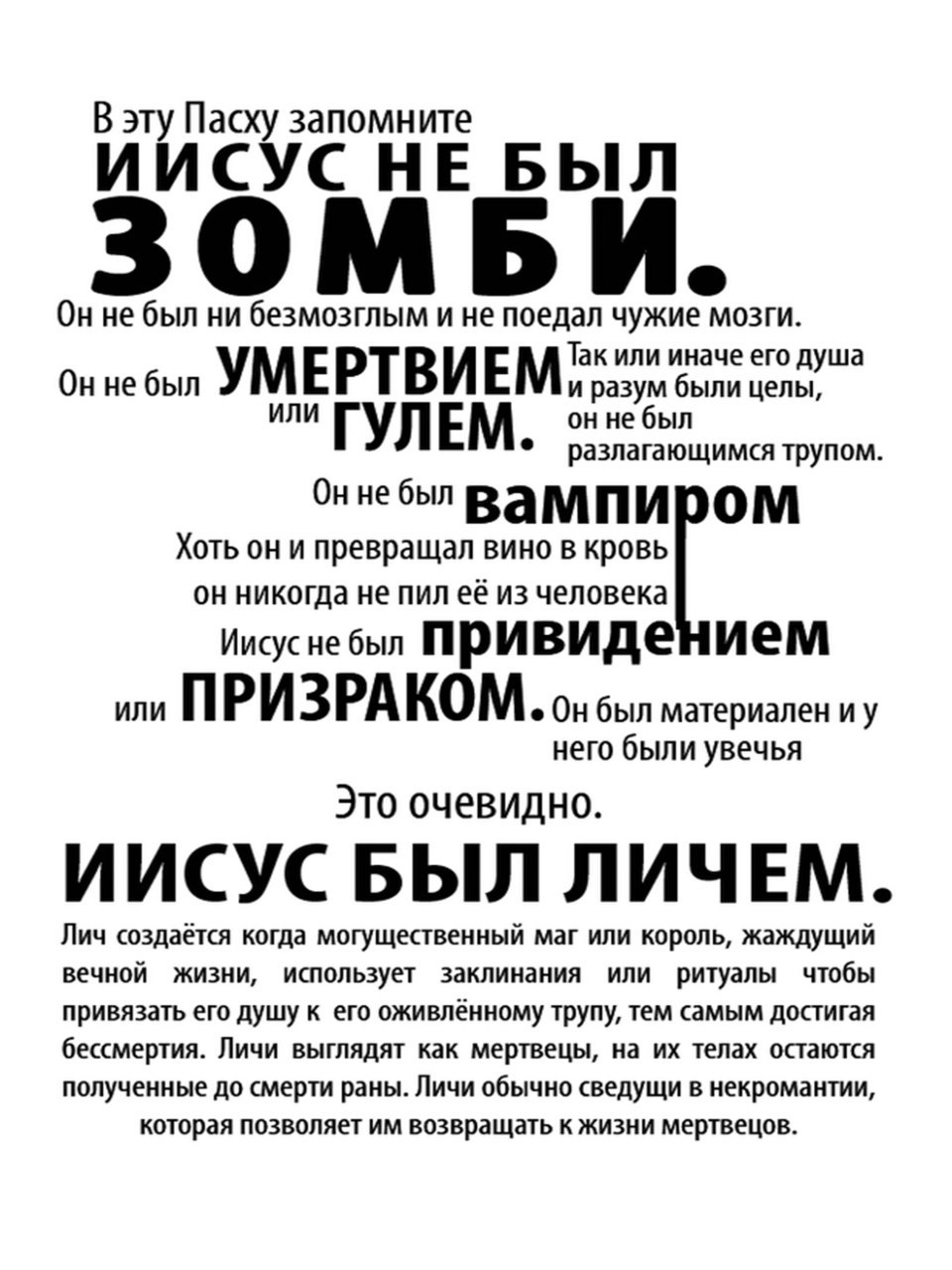 В эту Пасху запомните
ИИСУС НЕ БЫЛ
ЗОМБИ.
Он не был ни безмозглым и не поедал чужие мозги.

Он не был УМЕРТВИЕМ или ГУЛЕМ.

Так или иначе его душа и разум были целы, он не был разлагающимся трупом.

Он не был вампиром
Хоть он и превращал вино в кровь
он никогда не пил её из человека

Иисус не был привидением
или ПРИЗРАКОМ. Он был материален и у него были увечья

Это очевидно.
ИИСУС БЫЛ ЛИЧЕМ.

Лич создаётся когда могущественный маг или король, жаждущий вечной жизни, использует заклинания или ритуалы чтобы привязать его душу к его оживлённому трупу, тем самым достигая бессмертия. Личи выглядят как мертвецы, на их телах остаются полученные до смерти раны. Личи обычно сведущи в некромантии, которая позволяет им возвращать к жизни мертвецов.